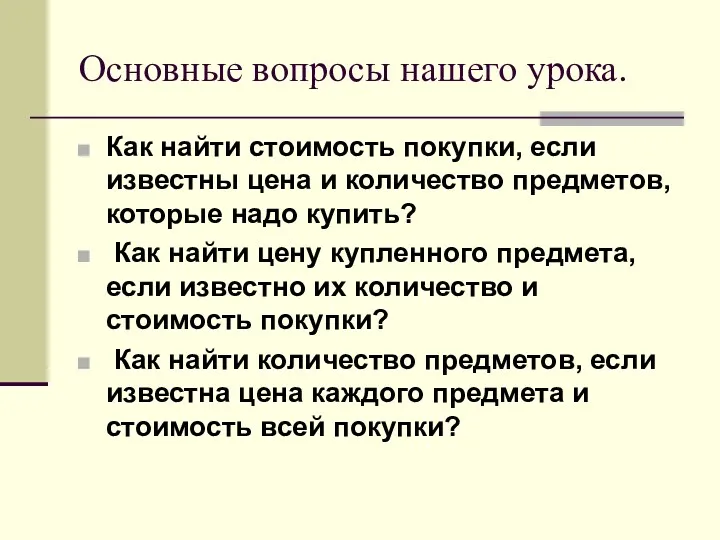 Основные вопросы нашего урока.

Как найти стоимость покупки, если известны цена и количество предметов, которые надо купить?

Как найти цену купленного предмета, если известно их количество и стоимость покупки?

Как найти количество предметов, если известна цена каждого предмета и стоимость всей покупки?